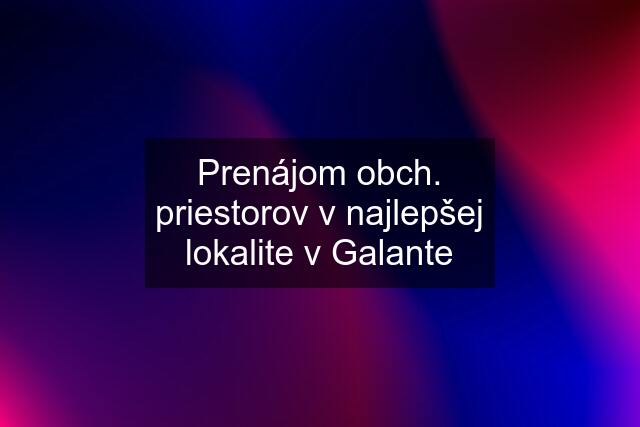 Prenájom obch. priestorov v najlepšej lokalite v Galante